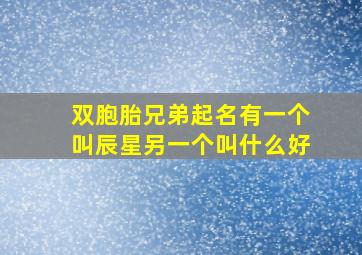 双胞胎兄弟起名有一个叫辰星另一个叫什么好